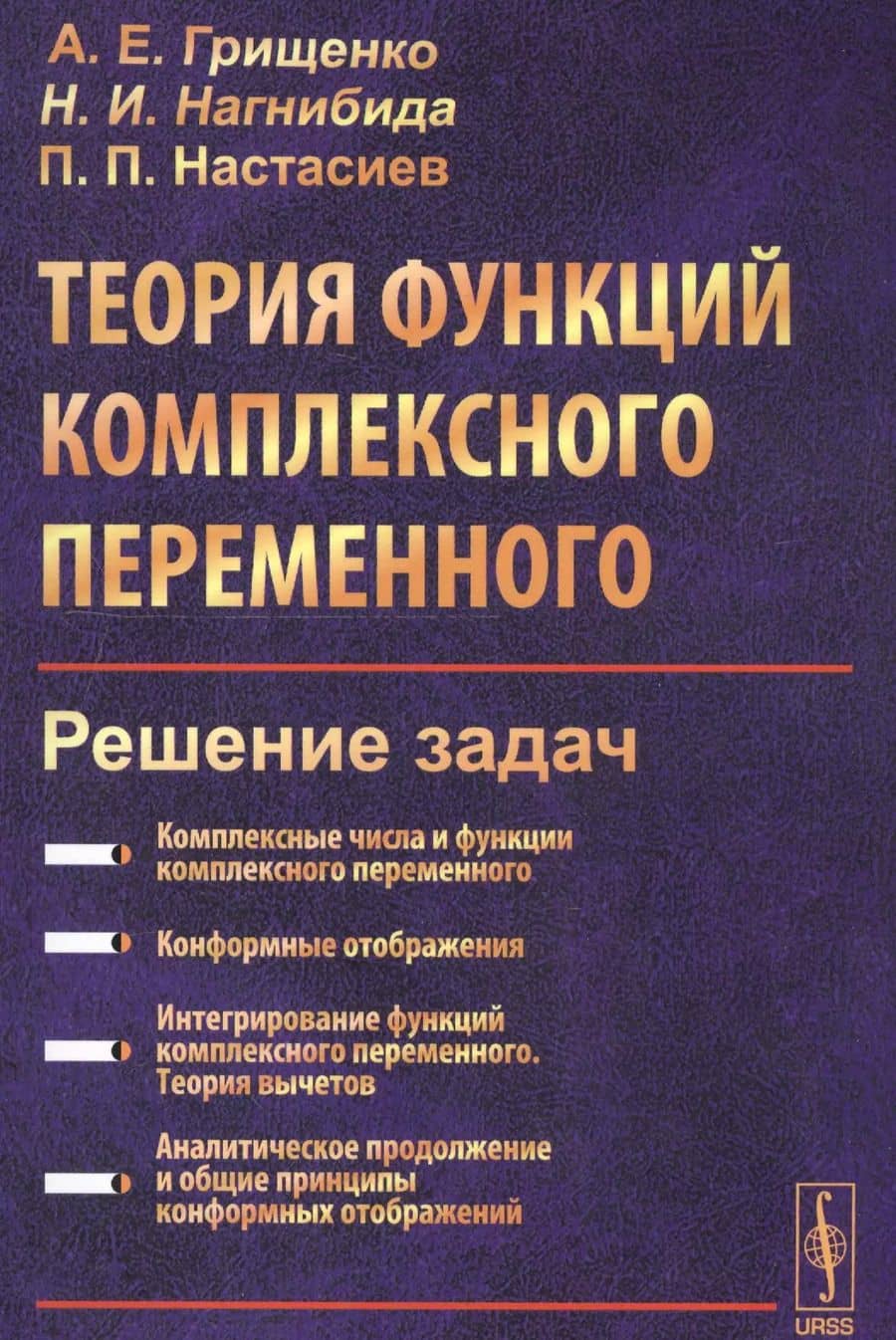 А. Е. Грищенко
Н. И. Нагнибида
П. П. Настасиев

ТЕОРИЯ ФУНКЦИЙ КОМПЛЕКСНОГО ПЕРЕМЕННОГО

Решение задач

Комплексные числа и функции комплексного переменного

Конформные отображения

Интегрирование функций комплексного переменного. Теория вычетов

Аналитическое продолжение и общие принципы конформных отображений

URSS